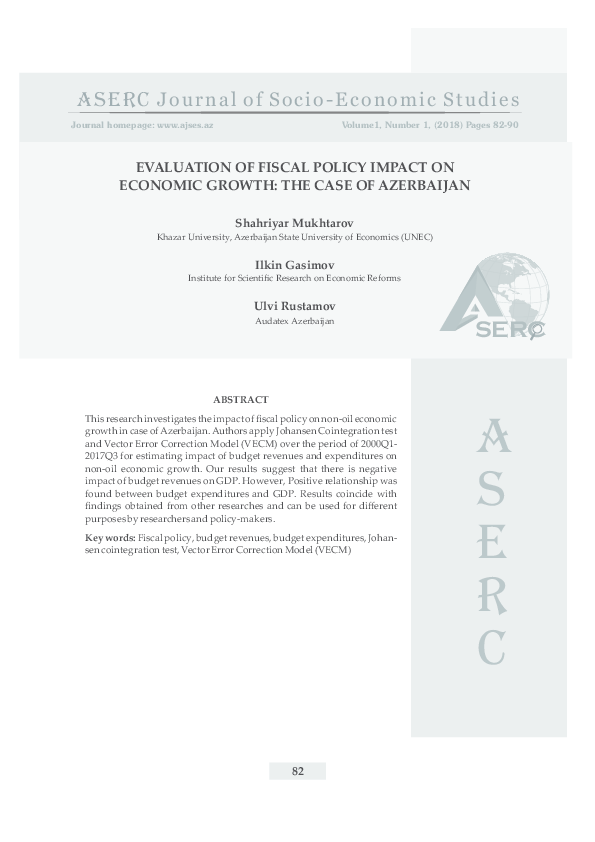 ASERC Journal of Socio-Economic Studies

Journal homepage: www.ajses.az

Volume1, Number 1, (2018) Pages 82-90

EVALUATION OF FISCAL POLICY IMPACT ON ECONOMIC GROWTH: THE CASE OF AZERBAIJAN

Shahriyar Mukhtarov
Khazar University, Azerbaijan State University of Economics (UNEC)

Ilkin Gasimov
Institute for Scientific Research on Economic Reforms

Ulvi Rustamov
Audatex Azerbaijan

ASERC

ABSTRACT

This research investigates the impact of fiscal policy on non-oil economic growth in case of Azerbaijan. Authors apply Johansen Cointegration test and Vector Error Correction Model (VECM) over the period of 2000Q1-2017Q3 for estimating impact of budget revenues and expenditures on non-oil economic growth. Our results suggest that there is negative impact of budget revenues on GDP. However, Positive relationship was found between budget expenditures and GDP. Results coincide with findings obtained from other researches and can be used for different purposes by researchers and policy-makers.

Key words: Fiscal policy, budget revenues, budget expenditures, Johansen cointegration test, Vector Error Correction Model (VECM)

A
S
E
R
C

82